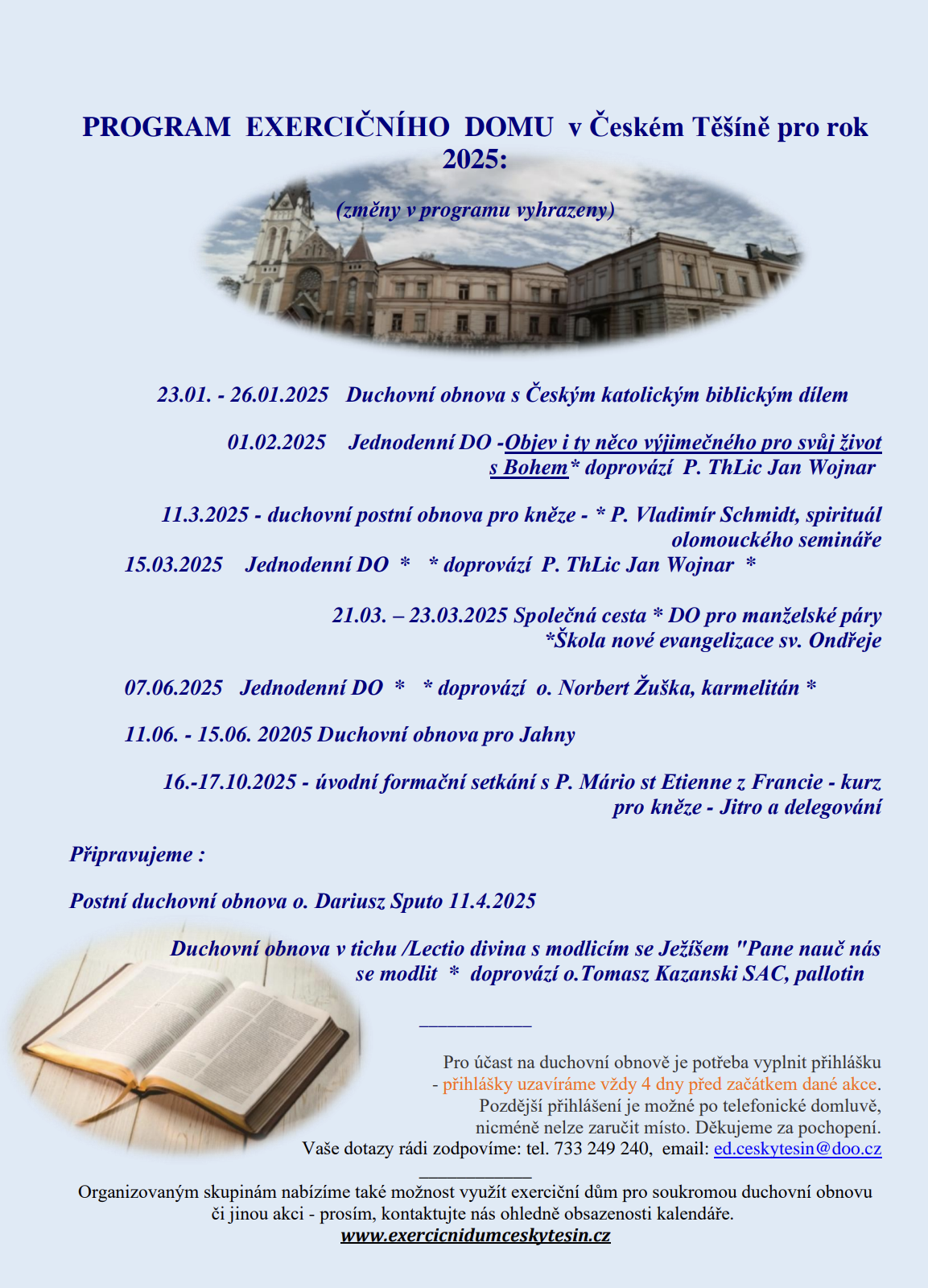 PROGRAM EXERCIČNÍHO DOMU v Českém Těšíně pro rok 2025:

(změny v programu vyhrazeny)

23.01. - 26.01.2025 Duchovní obnova s Českým katolickým biblickým dílem

01.02.2025 Jednodenní DO -Objev i ty něco výjimečného pro svůj život s Bohem* doprovází P. ThLic Jan Wojnar

11.3.2025 - duchovní postní obnova pro kněze - * P. Vladimír Schmidt, spirituál olomouckého semináře

15.03.2025 Jednodenní DO * * doprovází P. ThLic Jan Wojnar *

21.03. – 23.03.2025 Společná cesta * DO pro manželské páry *Škola nové evangelizace sv. Ondřeje

07.06.2025 Jednodenní DO * * doprovází o. Norbert Žuška, karmelitán *

11.06. - 15.06. 20205 Duchovní obnova pro Jahny

16.-17.10.2025 - úvodní formační setkání s P. Mário st Etienne z Francie - kurz pro kněze - Jitro a delegování

Připravujeme :

Postní duchovní obnova o. Dariusz Sputo 11.4.2025

Duchovní obnova v tichu /Lectio divina s modlicím se Ježíšem "Pane nauč nás se modlit * doprovází o.Tomasz Kazanski SAC, pallotin

___________

Pro účast na duchovní obnově je potřeba vyplnit přihlášku - přihlášky uzavíráme vždy 4 dny před začátkem dané akce. Pozdější přihlášení je možné po telefonické domluvě, nicméně nelze zaručit místo. Děkujeme za pochopení.
Vaše dotazy rádi zodpovíme: tel. 733 249 240, email: ed.ceskytesin@doo.cz

___________

Organizovaným skupinám nabízíme také možnost využít exerciční dům pro soukromou duchovní obnovu či jinou akci - prosím, kontaktujte nás ohledně obsazenosti kalendáře.
www.exercicnidumceskytesin.cz